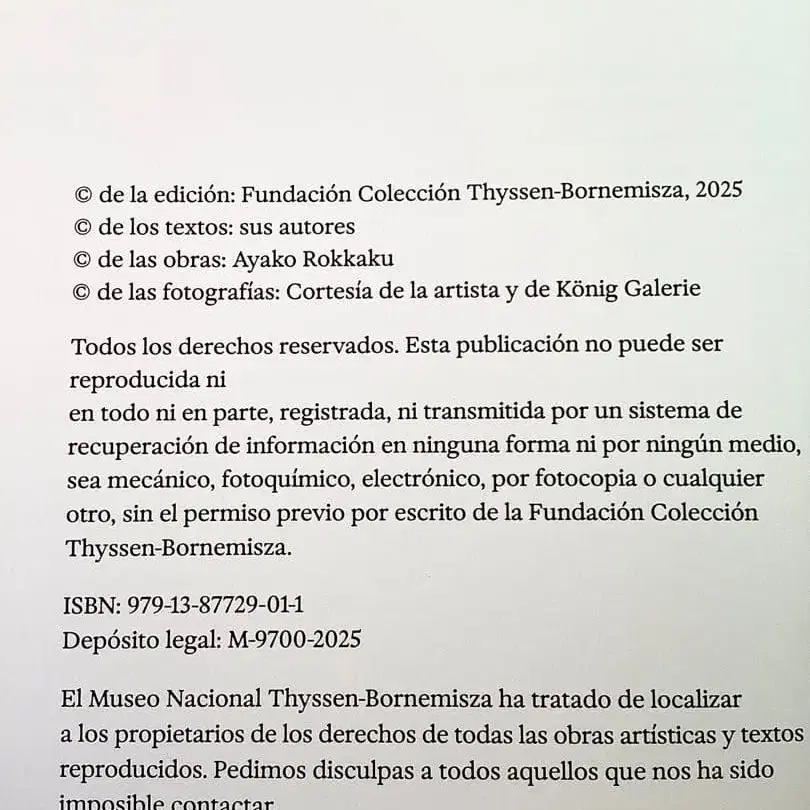 © de la edición: Fundación Colección Thyssen-Bornemisza, 2025
© de los textos: sus autores
© de las obras: Ayako Rokkaku
© de las fotografías: Cortesía de la artista y de König Galerie

Todos los derechos reservados. Esta publicación no puede ser reproducida ni
en todo ni en parte, registrada, ni transmitida por un sistema de recuperación de información en ninguna forma ni por ningún medio, sea mecánico, fotoquímico, electrónico, por fotocopia o cualquier otro, sin el permiso previo por escrito de la Fundación Colección Thyssen-Bornemisza.

ISBN: 979-13-87729-01-1
Depósito legal: M-9700-2025

El Museo Nacional Thyssen-Bornemisza ha tratado de localizar a los propietarios de los derechos de todas las obras artísticas y textos reproducidos. Pedimos disculpas a todos aquellos que nos ha sido imposible contactar.